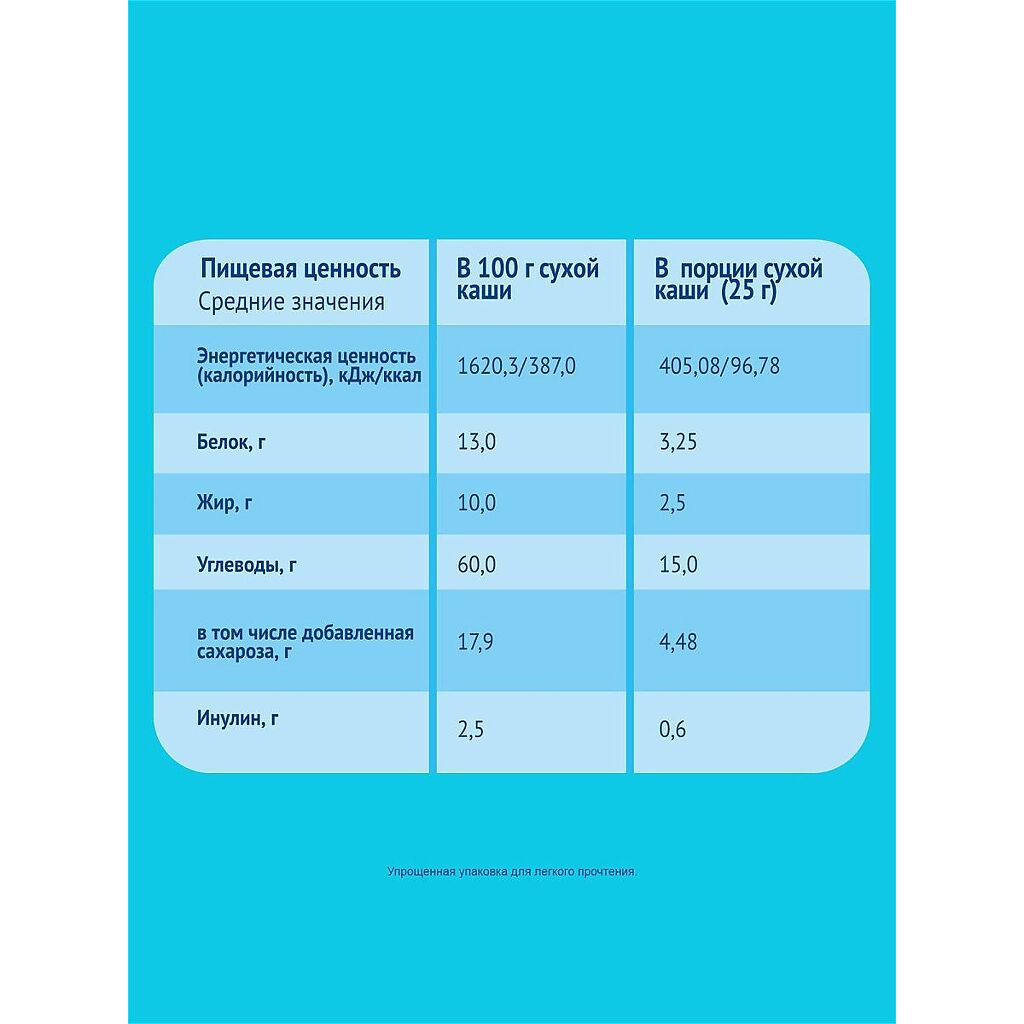 | Пищевая ценность Средние значения | В 100 г сухой каши | В порции сухой каши (25 г) |
|---|---|---|
| Энергетическая ценность (калорийность), кДж/ккал | 1620,3/387,0 | 405,08/96,78 |
| Белок, г | 13,0 | 3,25 |
| Жир, г | 10,0 | 2,5 |
| Углеводы, г | 60,0 | 15,0 |
| в том числе добавленная сахароза, г | 17,9 | 4,48 |
| Инулин, г | 2,5 | 0,6 |

Упрощенная упаковка для легкого прочтения.